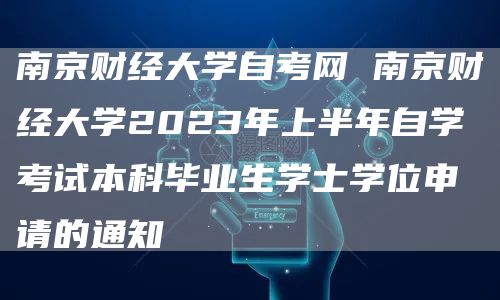 南京财经大学自考网 南京财经大学2023年上半年自学考试本科毕业生学士学位申请的通知

摄图网

Emergency